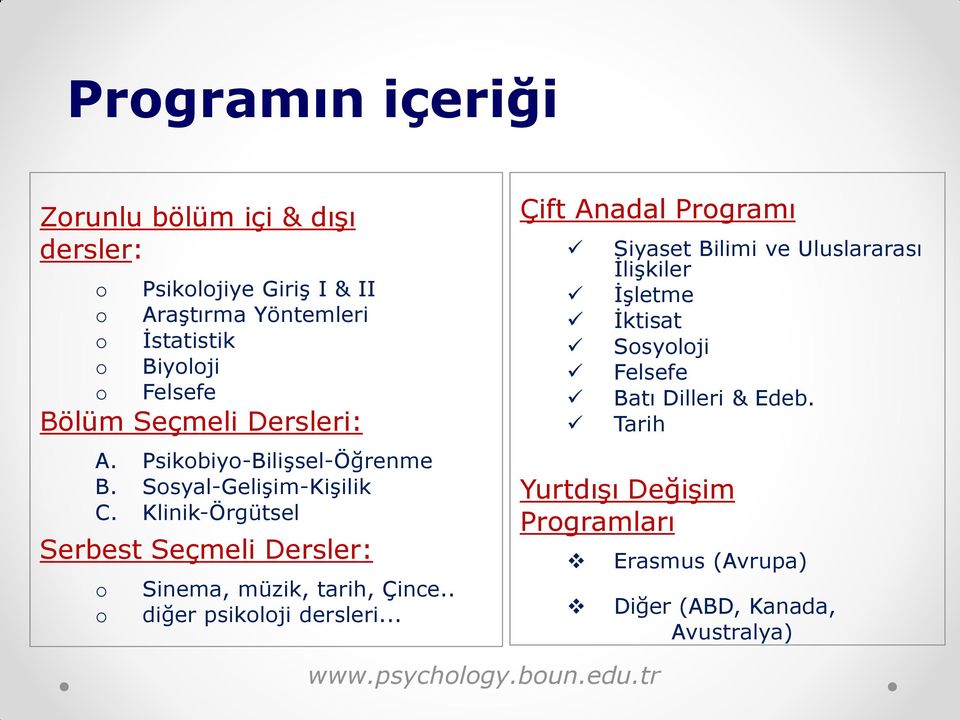 Programın içeriği

Zorunlu bölüm içi & dışı dersler:

o Psikolojiye Giriş I & II
o Araştırma Yöntemleri
o İstatistik
o Biyoloji
o Felsefe

Bölüm Seçmeli Dersleri:

A. Psikobiyo-Bilişsel-Öğrenme
B. Sosyal-Gelişim-Kişilik
C. Klinik-Örgütsel

Serbest Seçmeli Dersler:

o Sinema, müzik, tarih, Çince..
o diğer psikoloji dersleri...

Çift Anadal Programı

✓ Siyaset Bilimi ve Uluslararası İlişkiler
✓ İşletme
✓ İktisat
✓ Sosyoloji
✓ Felsefe
✓ Batı Dilleri & Edeb.
✓ Tarih

Yurtdışı Değişim Programları

❖ Erasmus (Avrupa)
❖ Diğer (ABD, Kanada, Avustralya)

www.psychology.boun.edu.tr